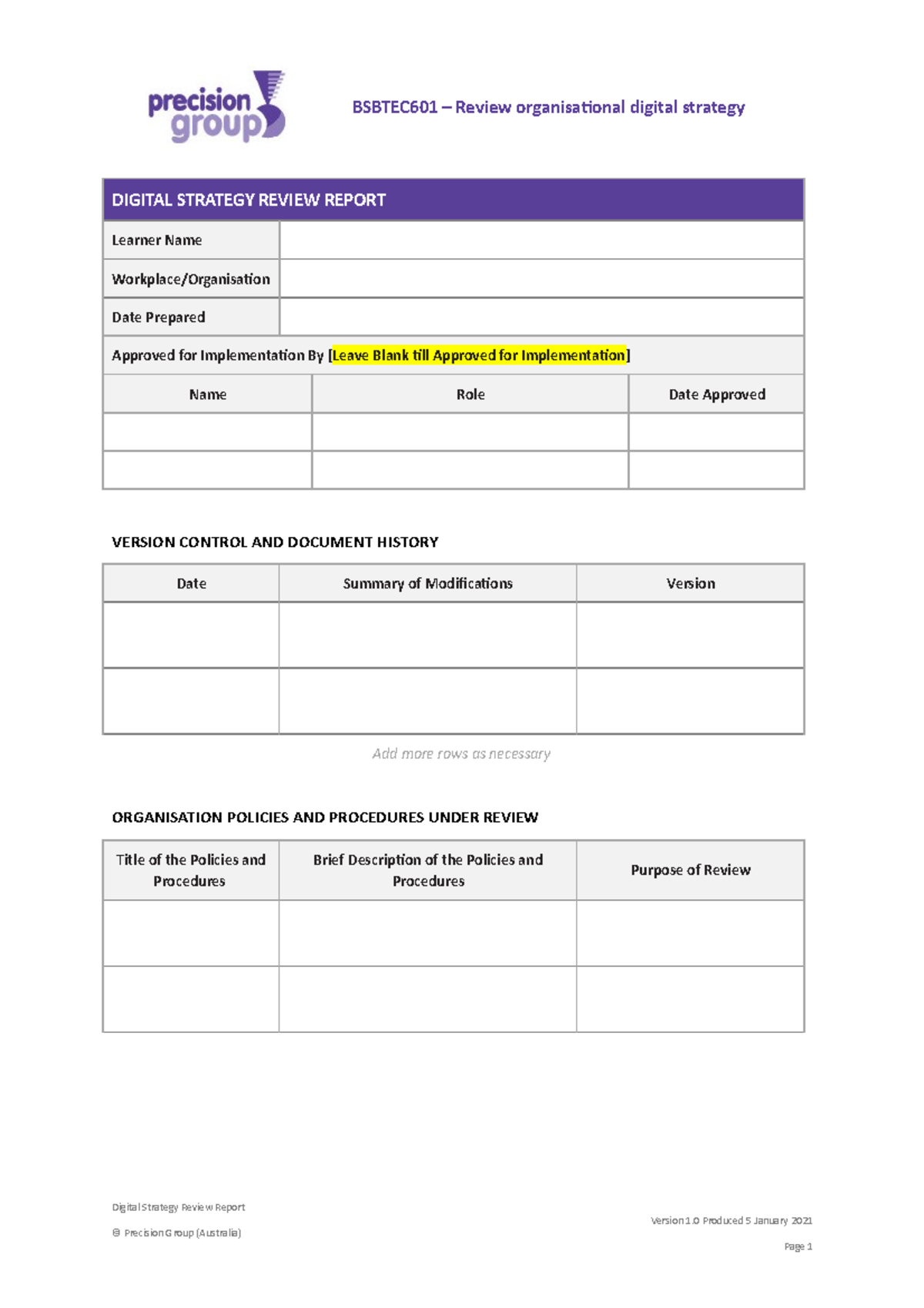 precision group

BSBTEC601 – Review organisational digital strategy

DIGITAL STRATEGY REVIEW REPORT

Learner Name

Workplace/Organisation

Date Prepared

Approved for Implementation By [Leave Blank till Approved for Implementation]

| Name | Role | Date Approved |
|---|---|---|
| | | |
| | | |

VERSION CONTROL AND DOCUMENT HISTORY

| Date | Summary of Modifications | Version |
|---|---|---|
| | | |
| | | |

Add more rows as necessary

ORGANISATION POLICIES AND PROCEDURES UNDER REVIEW

| Title of the Policies and Procedures | Brief Description of the Policies and Procedures | Purpose of Review |
|---|---|---|
| | | |
| | | |

Digital Strategy Review Report

© Precision Group (Australia)

Version 1.0 Produced 5 January 2021

Page 1